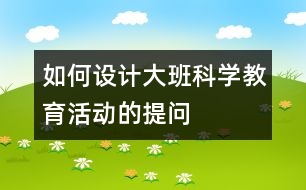 如何设计大班科学教育活动的提问